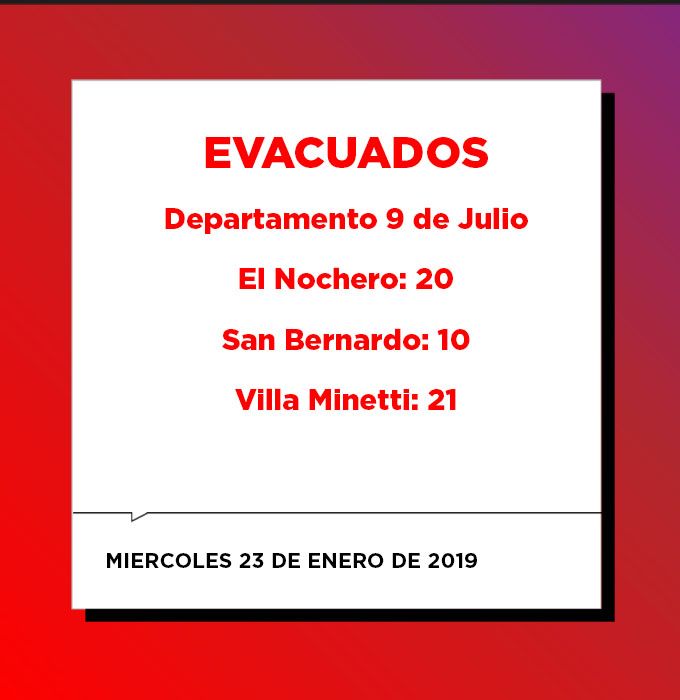 EVACUADOS

Departamento 9 de Julio

El Nochero: 20

San Bernardo: 10

Villa Minetti: 21

MIERCOLES 23 DE ENERO DE 2019